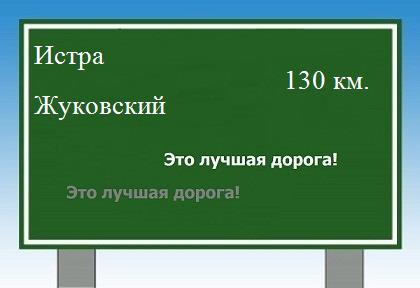 Истра

130 км.

Жуковский

Это лучшая дорога!

Это лучшая дорога!